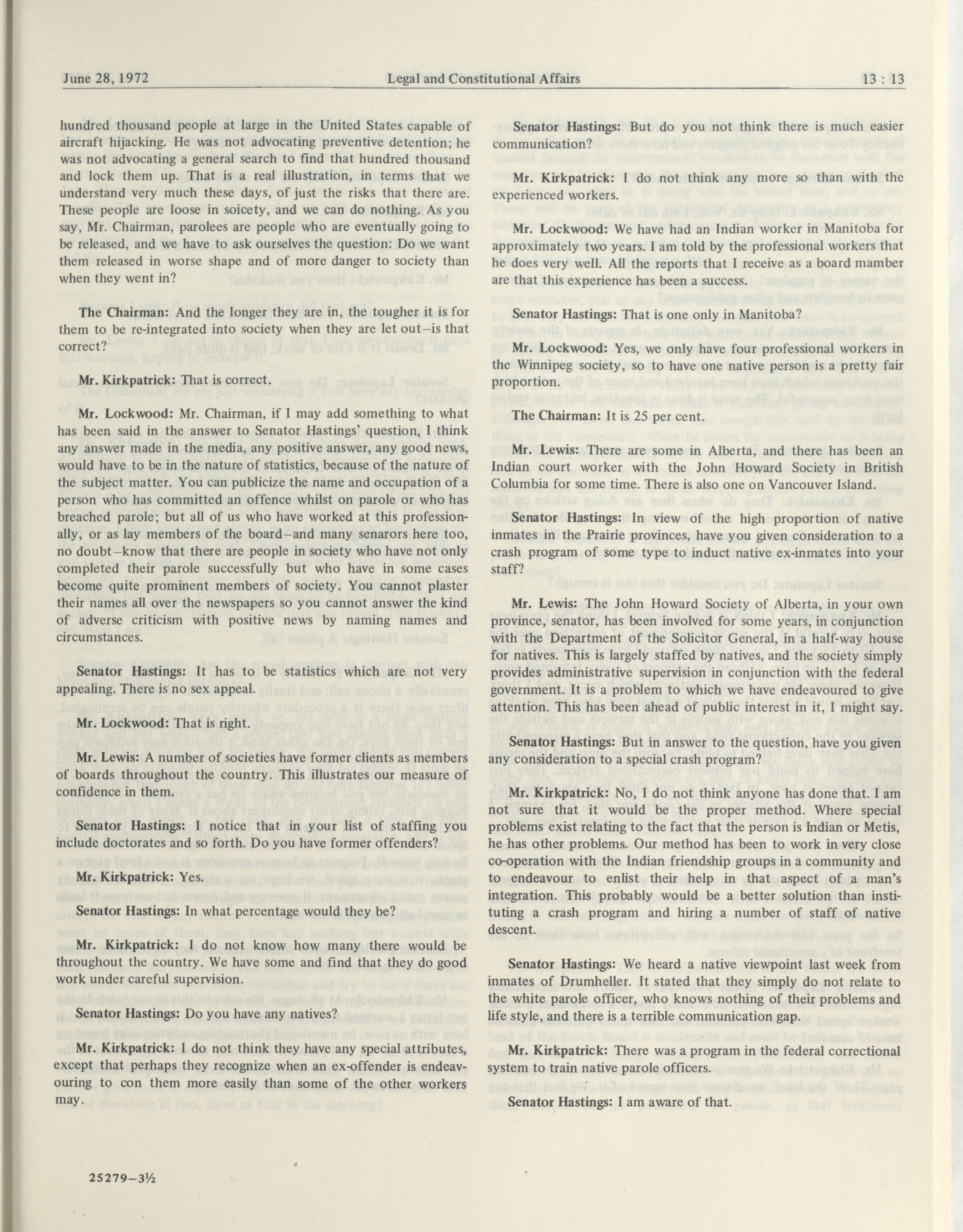 June 28, 1972 Legal and Constitutional Affairs 13 : 13

hundred thousand people at large in the United States capable of aircraft hijacking. He was not advocating preventive detention; he was not advocating a general search to find that hundred thousand and lock them up. That is a real illustration, in terms that we understand very much these days, of just the risks that there are. These people are loose in soicety, and we can do nothing. As you say, Mr. Chairman, parolees are people who are eventually going to be released, and we have to ask ourselves the question: Do we want them released in worse shape and of more danger to society than when they went in?

The Chairman: And the longer they are in, the tougher it is for them to be re-integrated into society when they are let out–is that correct?

Mr. Kirkpatrick: That is correct.

Mr. Lockwood: Mr. Chairman, if I may add something to what has been said in the answer to Senator Hastings' question, I think any answer made in the media, any positive answer, any good news, would have to be in the nature of statistics, because of the nature of the subject matter. You can publicize the name and occupation of a person who has committed an offence whilst on parole or who has breached parole; but all of us who have worked at this professionally, or as lay members of the board–and many senarors here too, no doubt–know that there are people in society who have not only completed their parole successfully but who have in some cases become quite prominent members of society. You cannot plaster their names all over the newspapers so you cannot answer the kind of adverse criticism with positive news by naming names and circumstances.

Senator Hastings: It has to be statistics which are not very appealing. There is no sex appeal.

Mr. Lockwood: That is right.

Mr. Lewis: A number of societies have former clients as members of boards throughout the country. This illustrates our measure of confidence in them.

Senator Hastings: I notice that in your list of staffing you include doctorates and so forth. Do you have former offenders?

Mr. Kirkpatrick: Yes.

Senator Hastings: In what percentage would they be?

Mr. Kirkpatrick: I do not know how many there would be throughout the country. We have some and find that they do good work under careful supervision.

Senator Hastings: Do you have any natives?

Mr. Kirkpatrick: I do not think they have any special attributes, except that perhaps they recognize when an ex-offender is endeavouring to con them more easily than some of the other workers may.

Senator Hastings: But do you not think there is much easier communication?

Mr. Kirkpatrick: I do not think any more so than with the experienced workers.

Mr. Lockwood: We have had an Indian worker in Manitoba for approximately two years. I am told by the professional workers that he does very well. All the reports that I receive as a board mamber are that this experience has been a success.

Senator Hastings: That is one only in Manitoba?

Mr. Lockwood: Yes, we only have four professional workers in the Winnipeg society, so to have one native person is a pretty fair proportion.

The Chairman: It is 25 per cent.

Mr. Lewis: There are some in Alberta, and there has been an Indian court worker with the John Howard Society in British Columbia for some time. There is also one on Vancouver Island.

Senator Hastings: In view of the high proportion of native inmates in the Prairie provinces, have you given consideration to a crash program of some type to induct native ex-inmates into your staff?

Mr. Lewis: The John Howard Society of Alberta, in your own province, senator, has been involved for some years, in conjunction with the Department of the Solicitor General, in a half-way house for natives. This is largely staffed by natives, and the society simply provides administrative supervision in conjunction with the federal government. It is a problem to which we have endeavoured to give attention. This has been ahead of public interest in it, I might say.

Senator Hastings: But in answer to the question, have you given any consideration to a special crash program?

Mr. Kirkpatrick: No, I do not think anyone has done that. I am not sure that it would be the proper method. Where special problems exist relating to the fact that the person is Indian or Metis, he has other problems. Our method has been to work in very close co-operation with the Indian friendship groups in a community and to endeavour to enlist their help in that aspect of a man's integration. This probably would be a better solution than instituting a crash program and hiring a number of staff of native descent.

Senator Hastings: We heard a native viewpoint last week from inmates of Drumheller. It stated that they simply do not relate to the white parole officer, who knows nothing of their problems and life style, and there is a terrible communication gap.

Mr. Kirkpatrick: There was a program in the federal correctional system to train native parole officers.

Senator Hastings: I am aware of that.

25279–3½